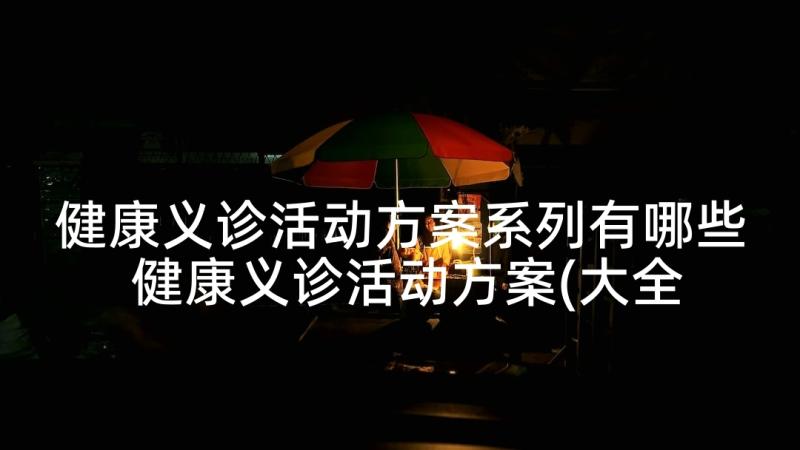 健康义诊活动方案系列有哪些
健康义诊活动方案(大全